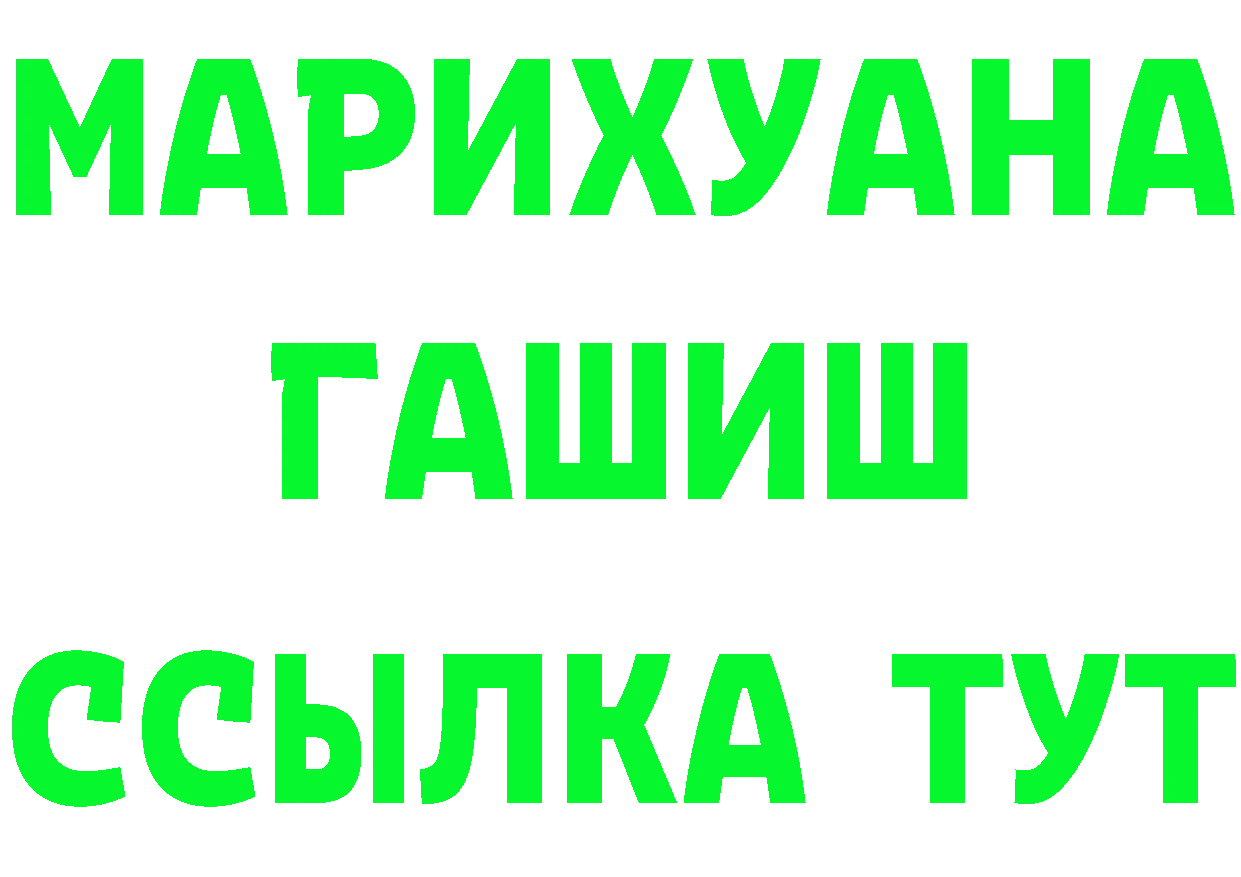 МАРИХУАНА
ГАШИШ
ССЫЛКА ТУТ